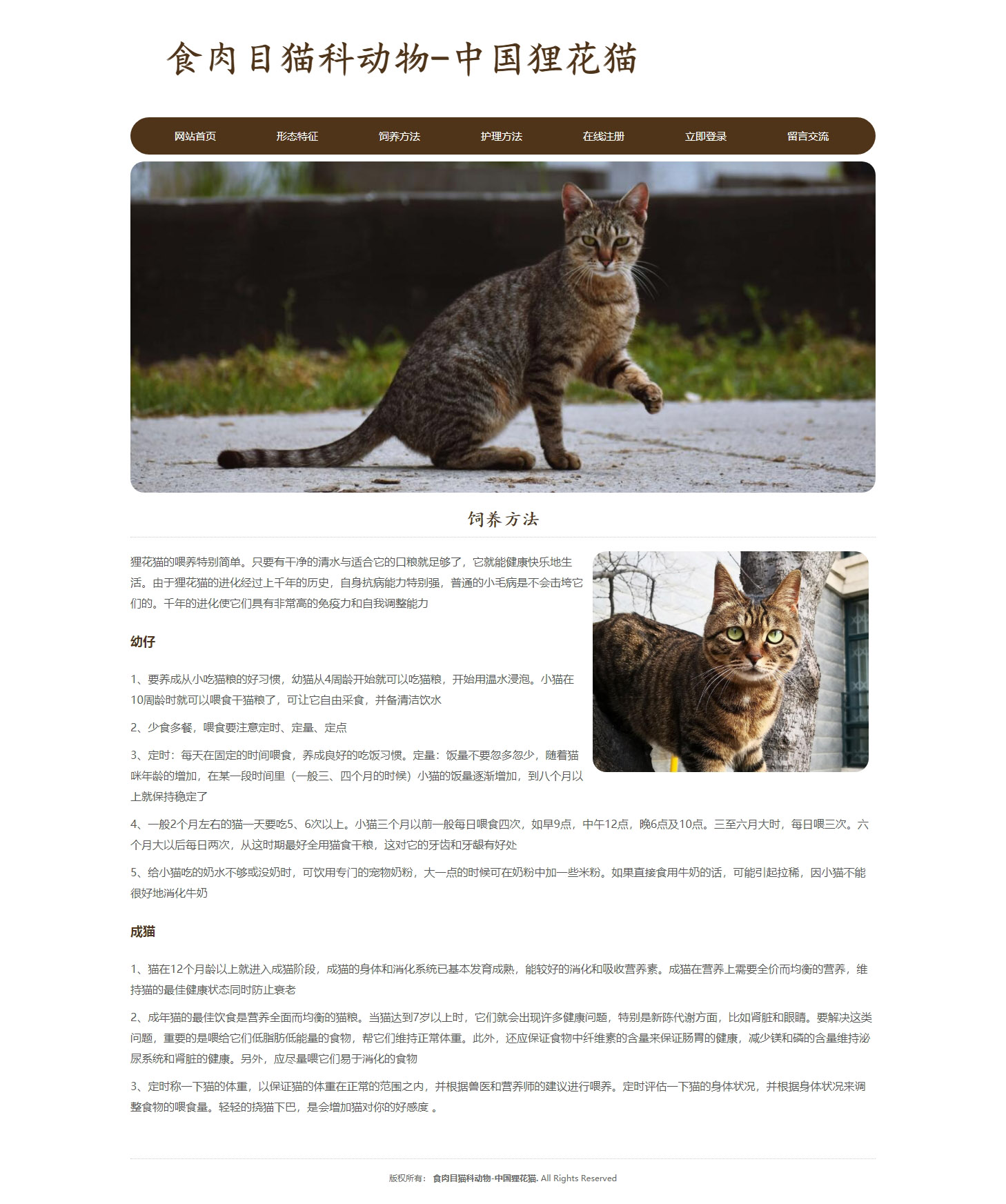 食肉目猫科动物-中国狸花猫

网站首页　形态特征　饲养方法　护理方法　在线注册　立即登录　留言交流

饲养方法

狸花猫的喂养特别简单。只要有干净的清水与适合它的口粮就足够了，它就能健康快乐地生活。由于狸花猫的进化经过上千年的历史，自身抗病能力特别强，普通的小毛病是不会击垮它们的。千年的进化使它们具有非常高的免疫力和自我调整能力

幼仔

1、要养成从小吃猫粮的好习惯，幼猫从4周龄开始就可以吃猫粮，开始用温水浸泡。小猫在10周龄时就可以喂食干猫粮了，可让它自由采食，并备清洁饮水

2、少食多餐，喂食要注意定时、定量、定点

3、定时：每天在固定的时间喂食，养成良好的吃饭习惯。定量：饭量不要忽多忽少，随着猫咪年龄的增加，在某一段时间里（一般三、四个月的时候）小猫的饭量逐渐增加，到八个月以上就保持稳定了

4、一般2个月左右的猫一天要吃5、6次以上。小猫三个月以前一般每日喂食四次，如早9点，中午12点，晚6点及10点。三至六月大时，每日喂三次。六个月大以后每日两次，从这时期最好全用猫食干粮，这对它的牙齿和牙龈有好处

5、给小猫吃的奶水不够或没奶时，可饮用专门的宠物奶粉，大一点的时候可在奶粉中加一些米粉。如果直接食用牛奶的话，可能引起拉稀，因小猫不能很好地消化牛奶

成猫

1、猫在12个月龄以上就进入成猫阶段，成猫的身体和消化系统已基本发育成熟，能较好的消化和吸收营养素。成猫在营养上需要全价而均衡的营养，维持猫的最佳健康状态同时防止衰老

2、成年猫的最佳饮食是营养全面而均衡的猫粮。当猫达到7岁以上时，它们就会出现许多健康问题，特别是新陈代谢方面，比如肾脏和眼睛。要解决这类问题，重要的是喂给它们低脂肪低能量的食物，帮它们维持正常体重。此外，还应保证食物中纤维素的含量来保证肠胃的健康，减少镁和磷的含量维持泌尿系统和肾脏的健康。另外，应尽量喂它们易于消化的食物

3、定时称一下猫的体重，以保证猫的体重在正常的范围之内，并根据兽医和营养师的建议进行喂养。定时评估一下猫的身体状况，并根据身体状况来调整食物的喂食量。轻轻的挠猫下巴，是会增加猫对你的好感度 。

版权所有： 食肉目猫科动物-中国狸花猫. All Rights Reserved